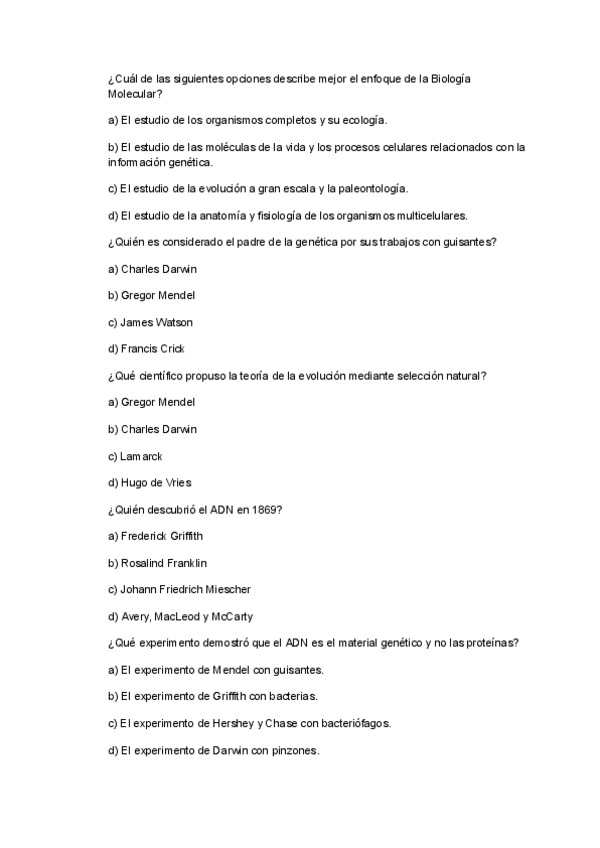 ¿Cuál de las siguientes opciones describe mejor el enfoque de la Biología Molecular?

a) El estudio de los organismos completos y su ecología.

b) El estudio de las moléculas de la vida y los procesos celulares relacionados con la información genética.

c) El estudio de la evolución a gran escala y la paleontología.

d) El estudio de la anatomía y fisiología de los organismos multicelulares.

¿Quién es considerado el padre de la genética por sus trabajos con guisantes?

a) Charles Darwin

b) Gregor Mendel

c) James Watson

d) Francis Crick

¿Qué científico propuso la teoría de la evolución mediante selección natural?

a) Gregor Mendel

b) Charles Darwin

c) Lamarck

d) Hugo de Vries

¿Quién descubrió el ADN en 1869?

a) Frederick Griffith

b) Rosalind Franklin

c) Johann Friedrich Miescher

d) Avery, MacLeod y McCarty

¿Qué experimento demostró que el ADN es el material genético y no las proteínas?

a) El experimento de Mendel con guisantes.

b) El experimento de Griffith con bacterias.

c) El experimento de Hershey y Chase con bacteriófagos.

d) El experimento de Darwin con pinzones.